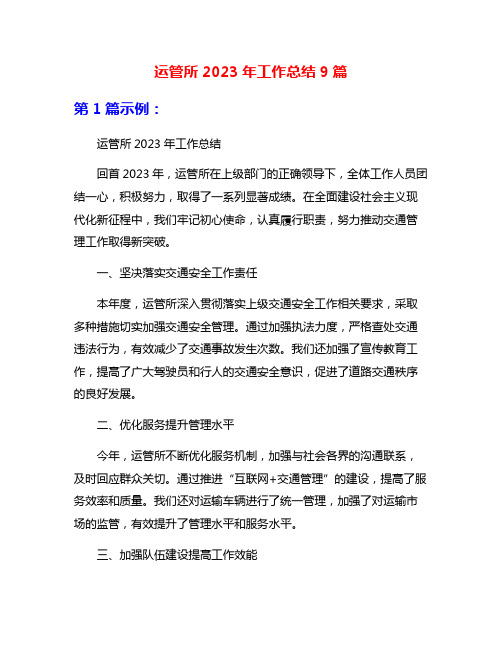 运管所 2023 年工作总结 9 篇

第 1 篇示例：

运管所 2023 年工作总结

回首 2023 年，运管所在上级部门的正确领导下，全体工作人员团结一心，积极努力，取得了一系列显著成绩。在全面建设社会主义现代化新征程中，我们牢记初心使命，认真履行职责，努力推动交通管理工作取得新突破。

一、坚决落实交通安全工作责任

本年度，运管所深入贯彻落实上级交通安全工作相关要求，采取多种措施切实加强交通安全管理。通过加强执法力度，严格查处交通违法行为，有效减少了交通事故发生次数。我们还加强了宣传教育工作，提高了广大驾驶员和行人的交通安全意识，促进了道路交通秩序的良好发展。

二、优化服务提升管理水平

今年，运管所不断优化服务机制，加强与社会各界的沟通联系，及时回应群众关切。通过推进“互联网+交通管理”的建设，提高了服务效率和质量。我们还对运输车辆进行了统一管理，加强了对运输市场的监管，有效提升了管理水平和服务水平。

三、加强队伍建设提高工作效能